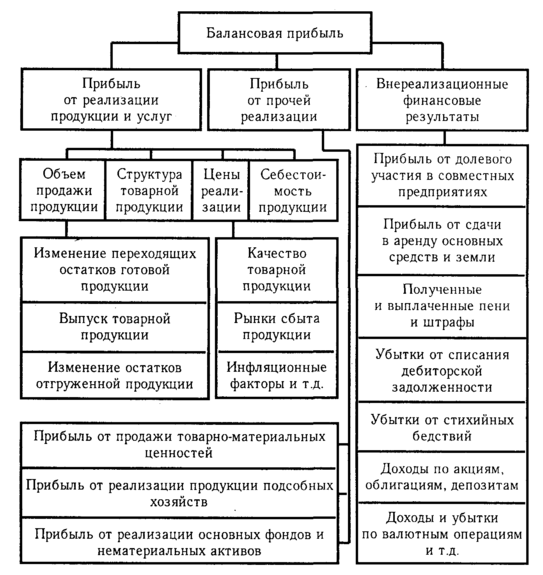 Балансовая прибыль

Прибыль от реализации продукции и услуг

Прибыль от прочей реализации

Внереализационные финансовые результаты

Объем продажи продукции

Структура товарной продукции

Цены реализации

Себестоимость продукции

Изменение переходящих остатков готовой продукции

Выпуск товарной продукции

Изменение остатков отгруженной продукции

Качество товарной продукции

Рынки сбыта продукции

Инфляционные факторы и т.д.

Прибыль от продажи товарно-материальных ценностей

Прибыль от реализации продукции подсобных хозяйств

Прибыль от реализации основных фондов и нематериальных активов

Прибыль от долевого участия в совместных предприятиях

Прибыль от сдачи в аренду основных средств и земли

Полученные и выплаченные пени и штрафы

Убытки от списания дебиторской задолженности

Убытки от стихийных бедствий

Доходы по акциям, облигациям, депозитам

Доходы и убытки по валютным операциям и т.д.